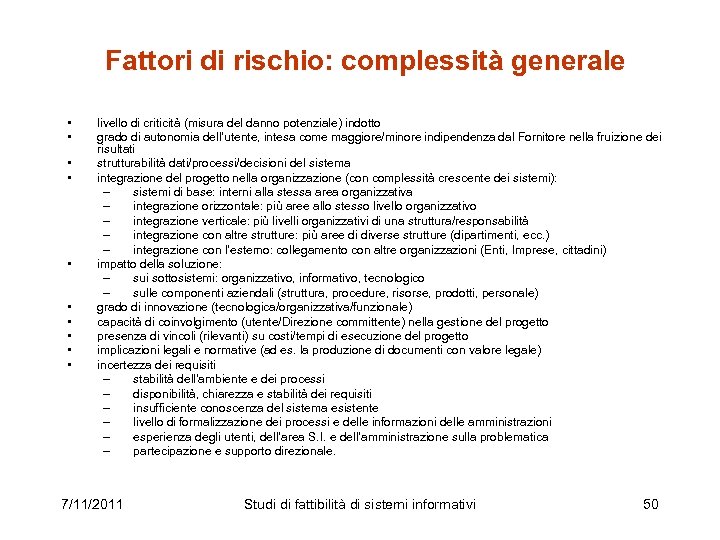 Fattori di rischio: complessità generale

• livello di criticità (misura del danno potenziale) indotto
• grado di autonomia dell'utente, intesa come maggiore/minore indipendenza dal Fornitore nella fruizione dei risultati
• strutturabilità dati/processi/decisioni del sistema
• integrazione del progetto nella organizzazione (con complessità crescente dei sistemi):
 – sistemi di base: interni alla stessa area organizzativa
 – integrazione orizzontale: più aree allo stesso livello organizzativo
 – integrazione verticale: più livelli organizzativi di una struttura/responsabilità
 – integrazione con altre strutture: più aree di diverse strutture (dipartimenti, ecc.)
 – integrazione con l'esterno: collegamento con altre organizzazioni (Enti, Imprese, cittadini)
• impatto della soluzione:
 – sui sottosistemi: organizzativo, informativo, tecnologico
 – sulle componenti aziendali (struttura, procedure, risorse, prodotti, personale)
• grado di innovazione (tecnologica/organizzativa/funzionale)
• capacità di coinvolgimento (utente/Direzione committente) nella gestione del progetto
• presenza di vincoli (rilevanti) su costi/tempi di esecuzione del progetto
• implicazioni legali e normative (ad es. la produzione di documenti con valore legale)
• incertezza dei requisiti
 – stabilità dell'ambiente e dei processi
 – disponibilità, chiarezza e stabilità dei requisiti
 – insufficiente conoscenza del sistema esistente
 – livello di formalizzazione dei processi e delle informazioni delle amministrazioni
 – esperienza degli utenti, dell'area S.I. e dell'amministrazione sulla problematica
 – partecipazione e supporto direzionale.

7/11/2011 Studi di fattibilità di sistemi informativi 50